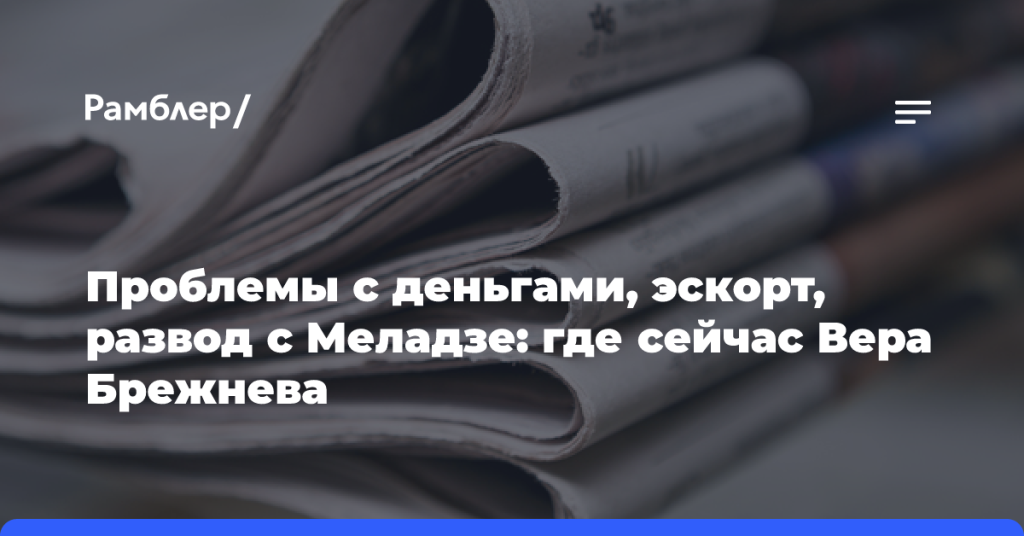 Рамблер/

Проблемы с деньгами, эскорт, развод с Меладзе: где сейчас Вера Брежнева